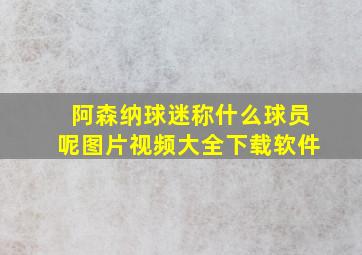 阿森纳球迷称什么球员呢图片视频大全下载软件